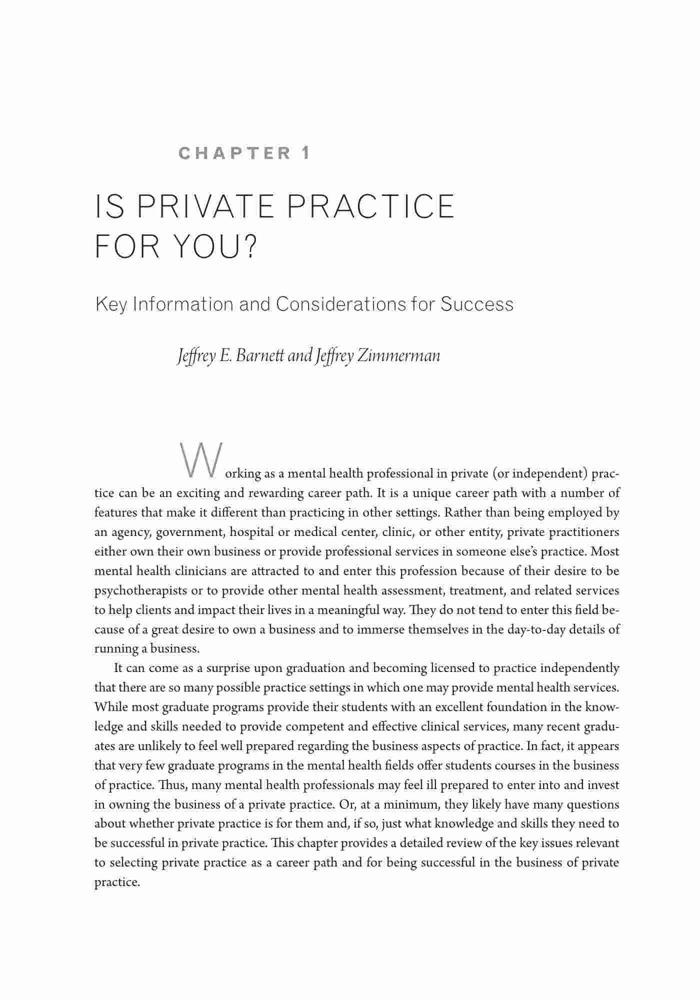 CHAPTER 1

IS PRIVATE PRACTICE FOR YOU?

Key Information and Considerations for Success

Jeffrey E. Barnett and Jeffrey Zimmerman

Working as a mental health professional in private (or independent) practice can be an exciting and rewarding career path. It is a unique career path with a number of features that make it different than practicing in other settings. Rather than being employed by an agency, government, hospital or medical center, clinic, or other entity, private practitioners either own their own business or provide professional services in someone else's practice. Most mental health clinicians are attracted to and enter this profession because of their desire to be psychotherapists or to provide other mental health assessment, treatment, and related services to help clients and impact their lives in a meaningful way. They do not tend to enter this field because of a great desire to own a business and to immerse themselves in the day-to-day details of running a business.

It can come as a surprise upon graduation and becoming licensed to practice independently that there are so many possible practice settings in which one may provide mental health services. While most graduate programs provide their students with an excellent foundation in the knowledge and skills needed to provide competent and effective clinical services, many recent graduates are unlikely to feel well prepared regarding the business aspects of practice. In fact, it appears that very few graduate programs in the mental health fields offer students courses in the business of practice. Thus, many mental health professionals may feel ill prepared to enter into and invest in owning the business of a private practice. Or, at a minimum, they likely have many questions about whether private practice is for them and, if so, just what knowledge and skills they need to be successful in private practice. This chapter provides a detailed review of the key issues relevant to selecting private practice as a career path and for being successful in the business of private practice.